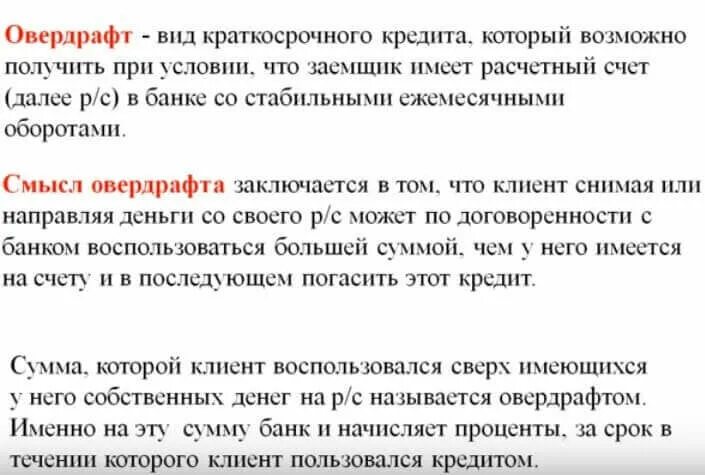 Овердрафт - вид краткосрочного кредита, который возможно получить при условии, что заемщик имеет расчетный счет (далее р/с) в банке со стабильными ежемесячными оборотами.

Смысл овердрафта заключается в том, что клиент снимая или направляя деньги со своего р/с может по договоренности с банком воспользоваться большей суммой, чем у него имеется на счету и в последующем погасить этот кредит.

Сумма, которой клиент воспользовался сверх имеющихся у него собственных денег на р/с называется овердрафтом. Именно на эту сумму банк и начисляет проценты, за срок в течении которого клиент пользовался кредитом.